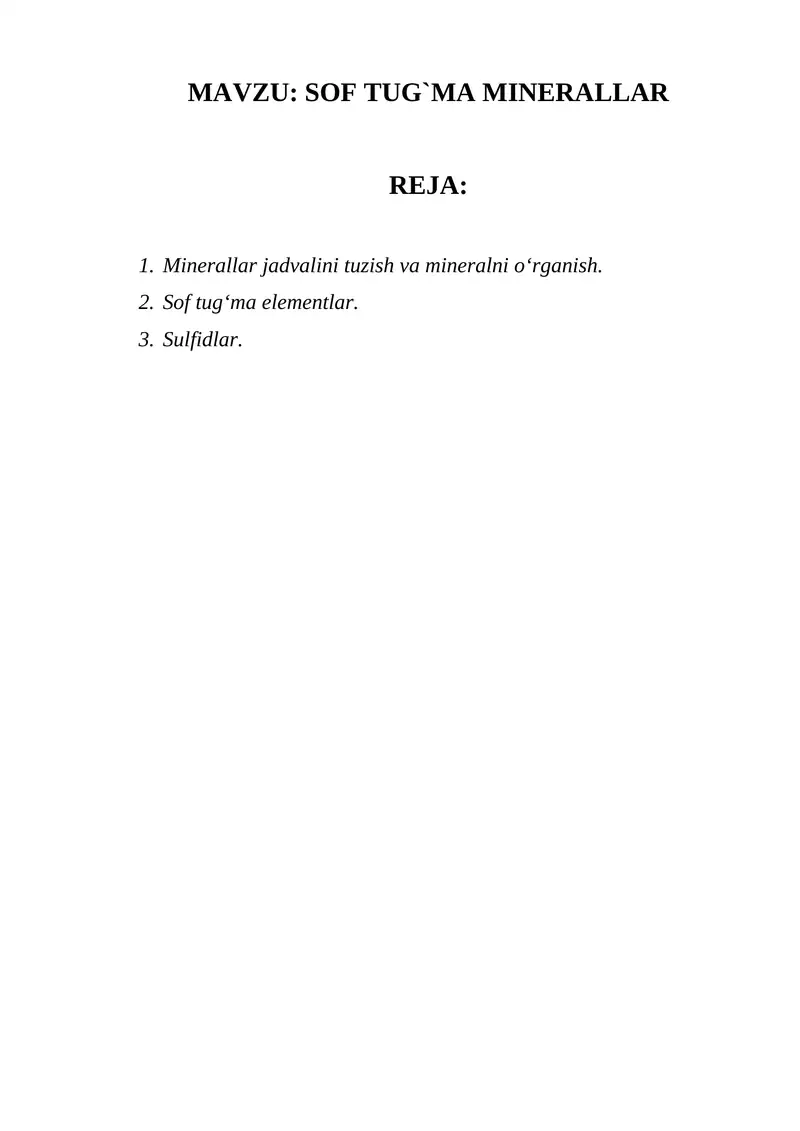 MAVZU: SOF TUG`MA MINERALLAR

REJA:

1. Minerallar jadvalini tuzish va mineralni o‘rganish.
2. Sof tug‘ma elementlar.
3. Sulfidlar.